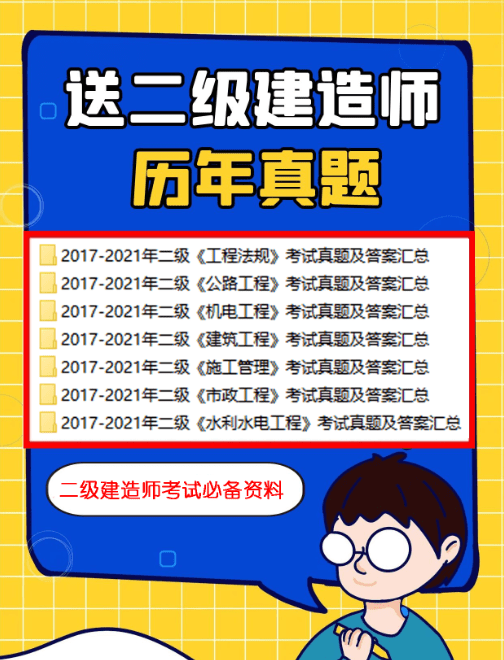 送二级建造师

历年真题

2017-2021年二级《工程法规》考试真题及答案汇总

2017-2021年二级《公路工程》考试真题及答案汇总

2017-2021年二级《机电工程》考试真题及答案汇总

2017-2021年二级《建筑工程》考试真题及答案汇总

2017-2021年二级《施工管理》考试真题及答案汇总

2017-2021年二级《市政工程》考试真题及答案汇总

2017-2021年二级《水利水电工程》考试真题及答案汇总

二级建造师考试必备资料